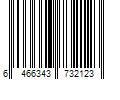 6 466343 732123